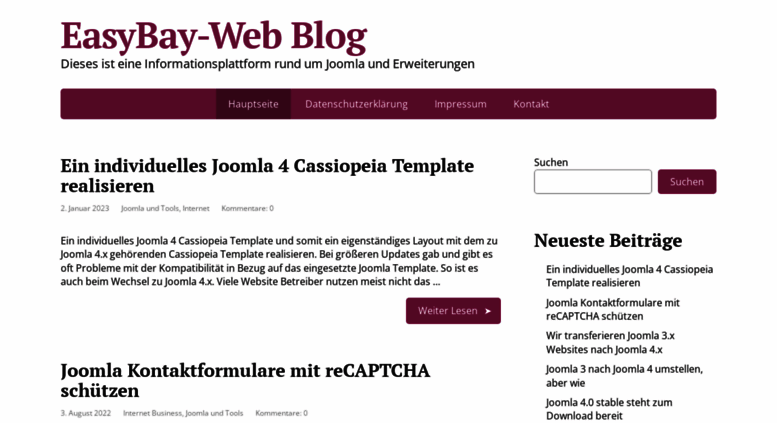 EasyBay-Web Blog

Dieses ist eine Informationsplattform rund um Joomla und Erweiterungen

Hauptseite Datenschutzerklärung Impressum Kontakt

Ein individuelles Joomla 4 Cassiopeia Template realisieren

2. Januar 2023 Joomla und Tools, Internet Kommentare: 0

Ein individuelles Joomla 4 Cassiopeia Template und somit ein eigenständiges Layout mit dem zu Joomla 4.x gehörenden Cassiopeia Template realisieren. Bei größeren Updates gab und gibt es oft Probleme mit der Kompatibilität in Bezug auf das eingesetzte Joomla Template. So ist es auch beim Wechsel zu Joomla 4.x. Viele Website Betreiber nutzen meist nicht das …

Weiter Lesen ➤

Joomla Kontaktformulare mit reCAPTCHA schützen

3. August 2022 Internet Business, Joomla und Tools Kommentare: 0

Suchen

Suchen

Neueste Beiträge

Ein individuelles Joomla 4 Cassiopeia Template realisieren

Joomla Kontaktformulare mit reCAPTCHA schützen

Wir transferieren Joomla 3.x Websites nach Joomla 4.x

Joomla 3 nach Joomla 4 umstellen, aber wie

Joomla 4.0 stable steht zum Download bereit